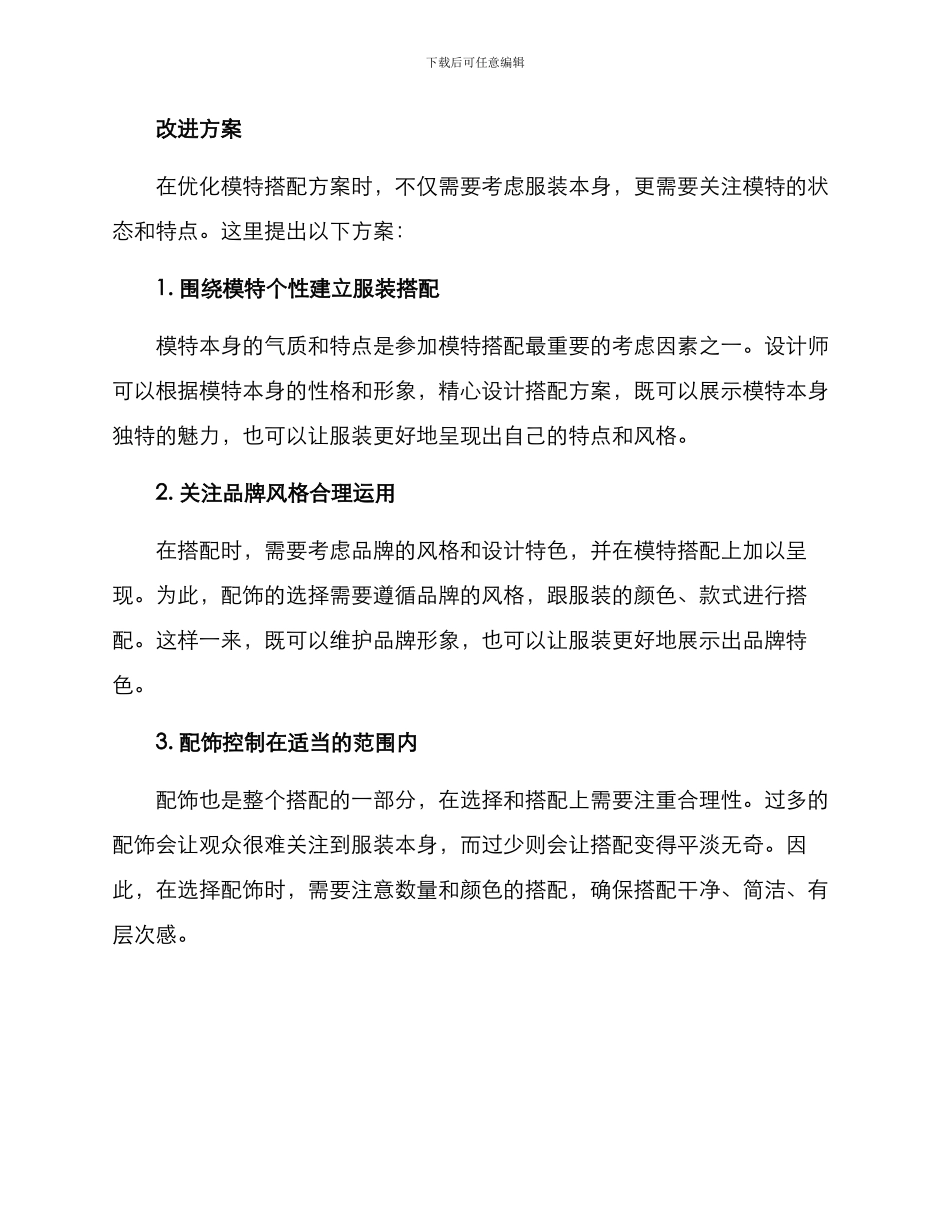 下载后可任意编辑

改进方案

在优化模特搭配方案时，不仅需要考虑服装本身，更需要关注模特的状态和特点。这里提出以下方案：

1. 围绕模特个性建立服装搭配

模特本身的气质和特点是参加模特搭配最重要的考虑因素之一。设计师可以根据模特本身的性格和形象，精心设计搭配方案，既可以展示模特本身独特的魅力，也可以让服装更好地呈现出自己的特点和风格。

2. 关注品牌风格合理运用

在搭配时，需要考虑品牌的风格和设计特色，并在模特搭配上加以呈现。为此，配饰的选择需要遵循品牌的风格，跟服装的颜色、款式进行搭配。这样一来，既可以维护品牌形象，也可以让服装更好地展示出品牌特色。

3. 配饰控制在适当的范围内

配饰也是整个搭配的一部分，在选择和搭配上需要注重合理性。过多的配饰会让观众很难关注到服装本身，而过少则会让搭配变得平淡无奇。因此，在选择配饰时，需要注意数量和颜色的搭配，确保搭配干净、简洁、有层次感。